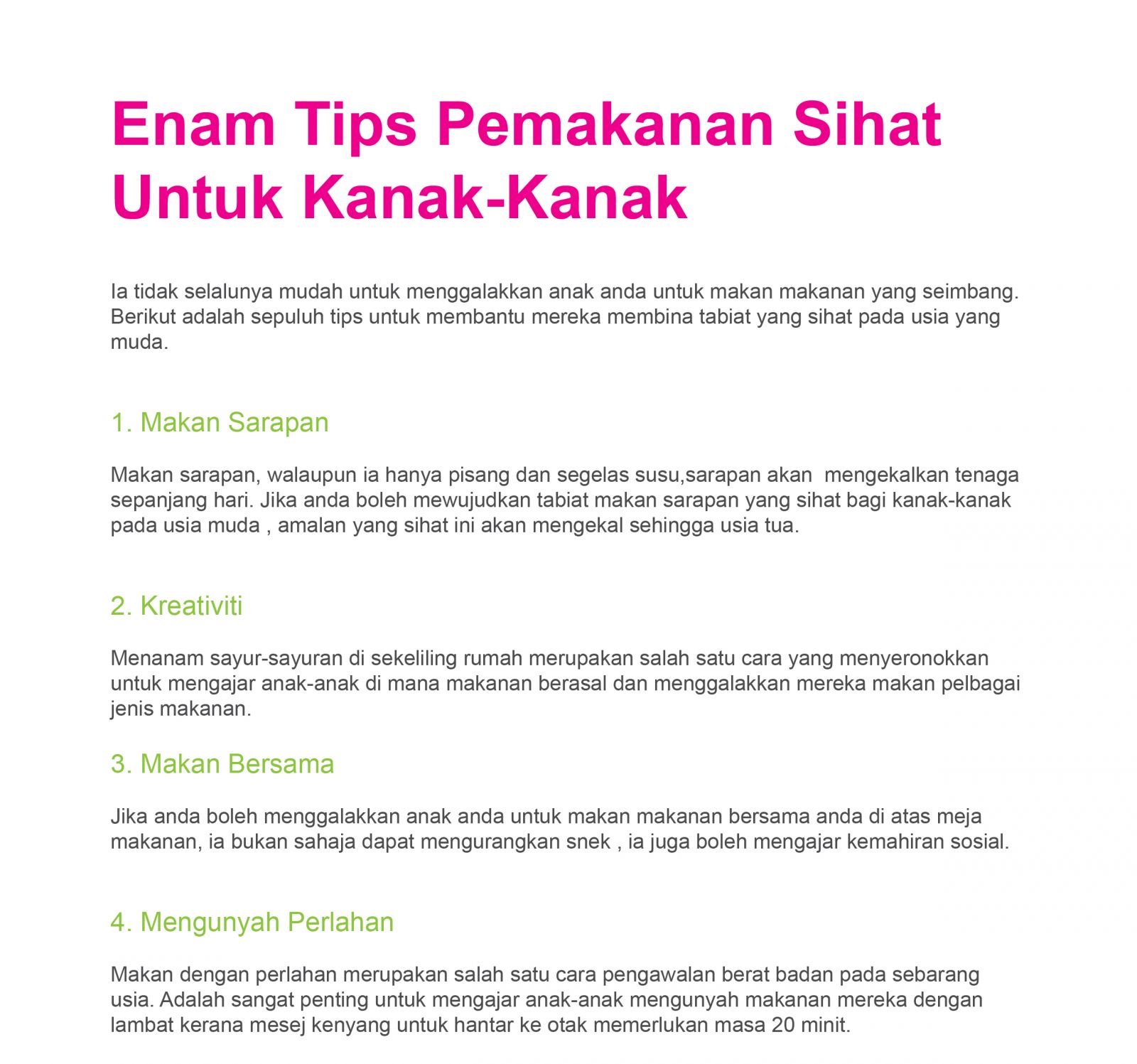 Enam Tips Pemakanan Sihat Untuk Kanak-Kanak

Ia tidak selalunya mudah untuk menggalakkan anak anda untuk makan makanan yang seimbang. Berikut adalah sepuluh tips untuk membantu mereka membina tabiat yang sihat pada usia yang muda.

1. Makan Sarapan

Makan sarapan, walaupun ia hanya pisang dan segelas susu,sarapan akan  mengekalkan tenaga sepanjang hari. Jika anda boleh mewujudkan tabiat makan sarapan yang sihat bagi kanak-kanak pada usia muda , amalan yang sihat ini akan mengekal sehingga usia tua.

2. Kreativiti

Menanam sayur-sayuran di sekeliling rumah merupakan salah satu cara yang menyeronokkan untuk mengajar anak-anak di mana makanan berasal dan menggalakkan mereka makan pelbagai jenis makanan.

3. Makan Bersama

Jika anda boleh menggalakkan anak anda untuk makan makanan bersama anda di atas meja makanan, ia bukan sahaja dapat mengurangkan snek , ia juga boleh mengajar kemahiran sosial.

4. Mengunyah Perlahan

Makan dengan perlahan merupakan salah satu cara pengawalan berat badan pada sebarang usia. Adalah sangat penting untuk mengajar anak-anak mengunyah makanan mereka dengan lambat kerana mesej kenyang untuk hantar ke otak memerlukan masa 20 minit.